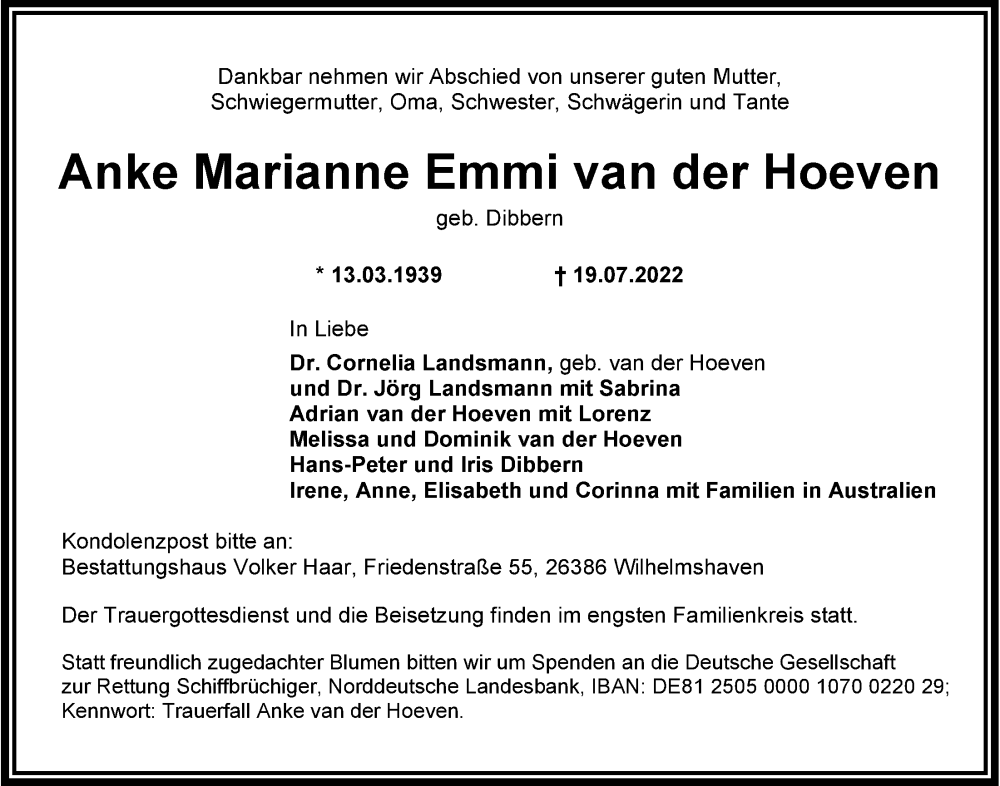 Dankbar nehmen wir Abschied von unserer guten Mutter, Schwiegermutter, Oma, Schwester, Schwägerin und Tante

Anke Marianne Emmi van der Hoeven

geb. Dibbern

* 13.03.1939 † 19.07.2022

In Liebe

Dr. Cornelia Landsmann, geb. van der Hoeven
und Dr. Jörg Landsmann mit Sabrina
Adrian van der Hoeven mit Lorenz
Melissa und Dominik van der Hoeven
Hans-Peter und Iris Dibbern
Irene, Anne, Elisabeth und Corinna mit Familien in Australien

Kondolenzpost bitte an:
Bestattungshaus Volker Haar, Friedenstraße 55, 26386 Wilhelmshaven

Der Trauergottesdienst und die Beisetzung finden im engsten Familienkreis statt.

Statt freundlich zugedachter Blumen bitten wir um Spenden an die Deutsche Gesellschaft zur Rettung Schiffbrüchiger, Norddeutsche Landesbank, IBAN: DE81 2505 0000 1070 0220 29; Kennwort: Trauerfall Anke van der Hoeven.